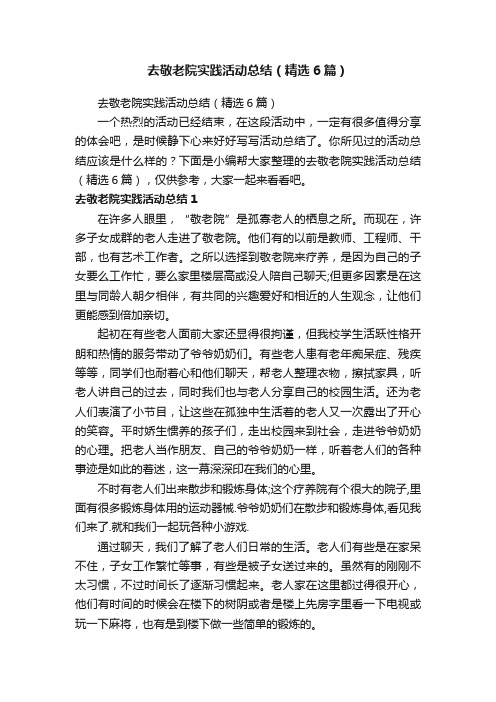 去敬老院实践活动总结（精选6篇）

去敬老院实践活动总结（精选6篇）

一个热烈的活动已经结束，在这段活动中，一定有很多值得分享的体会吧，是时候静下心来好好写写活动总结了。你所见过的活动总结应该是什么样的？下面是小编帮大家整理的去敬老院实践活动总结（精选6篇），仅供参考，大家一起来看看吧。

去敬老院实践活动总结1

在许多人眼里，“敬老院”是孤寡老人的栖息之所。而现在，许多子女成群的老人走进了敬老院。他们有的以前是教师、工程师、干部，也有艺术工作者。之所以选择到敬老院来疗养，是因为自己的子女要么工作忙，要么家里楼层高或没人陪自己聊天;但更多因素是在这里与同龄人朝夕相伴，有共同的兴趣爱好和相近的人生观念，让他们更能感到倍加亲切。

起初在有些老人面前大家还显得很拘谨，但我校学生活跃性格开朗和热情的服务带动了爷爷奶奶们。有些老人患有老年痴呆症、残疾等等，同学们也耐着心和他们聊天，帮老人整理衣物，擦拭家具，听老人讲自己的过去，同时我们也与老人分享自己的校园生活。还为老人们表演了小节目，让这些在孤独中生活着的老人又一次露出了开心的笑容。平时娇生惯养的孩子们，走出校园来到社会，走进爷爷奶奶的心理。把老人当作朋友、自己的爷爷奶奶一样，听着老人们的各种事迹是如此的着迷，这一幕深深印在我们的心里。

不时有老人们出来散步和锻炼身体;这个疗养院有个很大的院子,里面有很多锻炼身体用的运动器械.爷爷奶奶们在散步和锻炼身体,看见我们来了.就和我们一起玩各种小游戏.

通过聊天，我们了解了老人们日常的生活。老人们有些是在家呆不住，子女工作繁忙等事，有些是被子女送过来的。虽然有的刚刚不太习惯，不过时间长了逐渐习惯起来。老人家在这里都过得很开心，他们有时间的时候会在楼下的树阴或者是楼上先房字里看一下电视或玩一下麻将，也有是到楼下做一些简单的锻炼的。